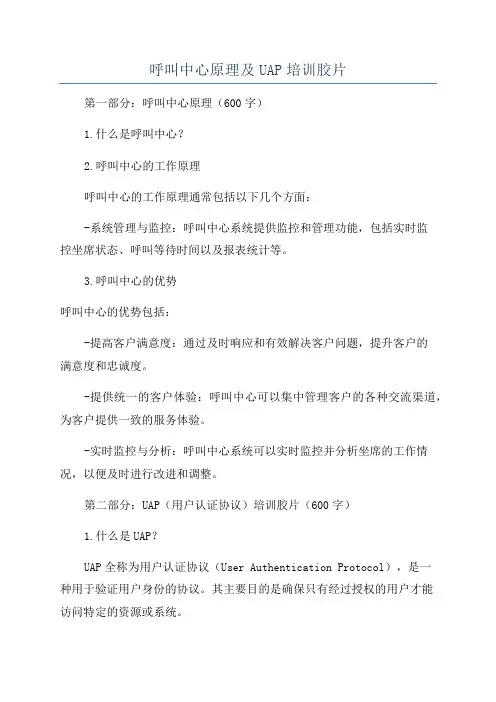 呼叫中心原理及 UAP 培训胶片

第一部分：呼叫中心原理（600 字）

1.什么是呼叫中心？

2.呼叫中心的工作原理

呼叫中心的工作原理通常包括以下几个方面：

-系统管理与监控：呼叫中心系统提供监控和管理功能，包括实时监控坐席状态、呼叫等待时间以及报表统计等。

3.呼叫中心的优势

呼叫中心的优势包括：

-提高客户满意度：通过及时响应和有效解决客户问题，提升客户的满意度和忠诚度。

-提供统一的客户体验：呼叫中心可以集中管理客户的各种交流渠道，为客户提供一致的服务体验。

-实时监控与分析：呼叫中心系统可以实时监控并分析坐席的工作情况，以便及时进行改进和调整。

第二部分：UAP（用户认证协议）培训胶片（600 字）

1.什么是 UAP？

UAP 全称为用户认证协议（User Authentication Protocol），是一种用于验证用户身份的协议。其主要目的是确保只有经过授权的用户才能访问特定的资源或系统。